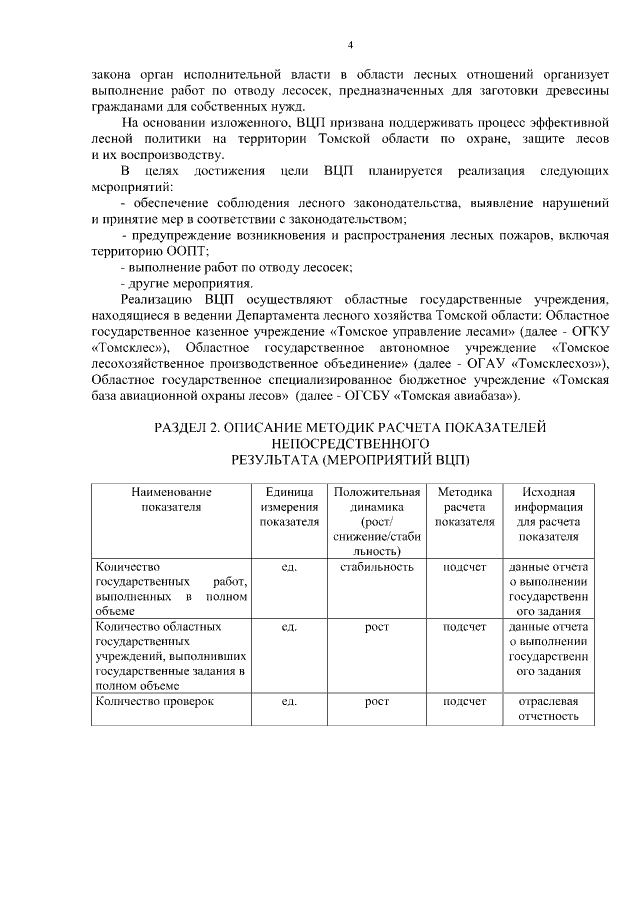 4

закона орган исполнительной власти в области лесных отношений организует выполнение работ по отводу лесосек, предназначенных для заготовки древесины гражданами для собственных нужд.

На основании изложенного, ВЦП призвана поддерживать процесс эффективной лесной политики на территории Томской области по охране, защите лесов и их воспроизводству.

В целях достижения цели ВЦП планируется реализация следующих мероприятий:

- обеспечение соблюдения лесного законодательства, выявление нарушений и принятие мер в соответствии с законодательством;

- предупреждение возникновения и распространения лесных пожаров, включая территорию ООПТ;

- выполнение работ по отводу лесосек;

- другие мероприятия.

Реализацию ВЦП осуществляют областные государственные учреждения, находящиеся в ведении Департамента лесного хозяйства Томской области: Областное государственное казенное учреждение «Томское управление лесами» (далее - ОГКУ «Томсклес»), Областное государственное автономное учреждение «Томское лесохозяйственное производственное объединение» (далее - ОГАУ «Томсклесхоз»), Областное государственное специализированное бюджетное учреждение «Томская база авиационной охраны лесов» (далее - ОГСБУ «Томская авиабаза»).

РАЗДЕЛ 2. ОПИСАНИЕ МЕТОДИК РАСЧЕТА ПОКАЗАТЕЛЕЙ НЕПОСРЕДСТВЕННОГО РЕЗУЛЬТАТА (МЕРОПРИЯТИЙ ВЦП)

| Наименование показателя | Единица измерения показателя | Положительная динамика (рост/ снижение/стабильность) | Методика расчета показателя | Исходная информация для расчета показателя |
|---|---|---|---|---|
| Количество государственных работ, выполненных в полном объеме | ед. | стабильность | подсчет | данные отчета о выполнении государственного задания |
| Количество областных государственных учреждений, выполнивших государственные задания в полном объеме | ед. | рост | подсчет | данные отчета о выполнении государственного задания |
| Количество проверок | ед. | рост | подсчет | отраслевая отчетность |